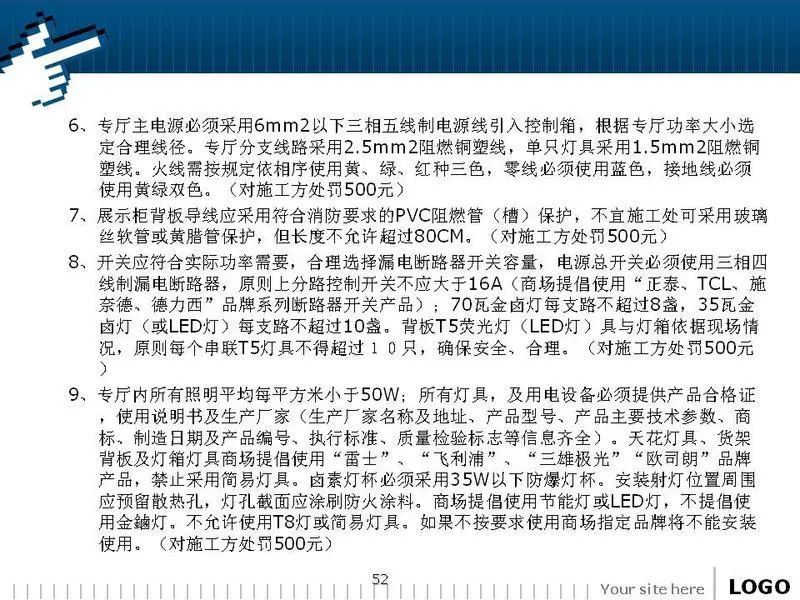 6、专厅主电源必须采用6mm2以下三相五线制电源线引入控制箱，根据专厅功率大小选定合理线径。专厅分支线路采用2.5mm2阻燃铜塑线，单只灯具采用1.5mm2阻燃铜塑线。火线需按规定依相序使用黄、绿、红种三色，零线必须使用蓝色，接地线必须使用黄绿双色。（对施工方处罚500元）

7、展示柜背板导线应采用符合消防要求的PVC阻燃管（槽）保护，不宜施工处可采用玻璃丝软管或黄腊管保护，但长度不允许超过80CM。（对施工方处罚500元）

8、开关应符合实际功率需要，合理选择漏电断路器开关容量，电源总开关必须使用三相四线制漏电断路器，原则上分路控制开关不应大于16A（商场提倡使用“正泰、TCL、施奈德、德力西”品牌系列断路器开关产品）；70瓦金卤灯每支路不超过8盏，35瓦金卤灯（或LED灯）每支路不超过10盏。背板T5荧光灯（LED灯）具与灯箱依据现场情况，原则每个串联T5灯具不得超过10只，确保安全、合理。（对施工方处罚500元）

9、专厅内所有照明平均每平方米小于50W；所有灯具，及用电设备必须提供产品合格证，使用说明书及生产厂家（生产厂家名称及地址、产品型号、产品主要技术参数、商标、制造日期及产品编号、执行标准、质量检验标志等信息齐全）。天花灯具、货架背板及灯箱灯具商场提倡使用“雷士”、“飞利浦”、“三雄极光”“欧司朗”品牌产品，禁止采用简易灯具。卤素灯杯必须采用35W以下防爆灯杯。安装射灯位置周围应预留散热孔，灯孔截面应涂刷防火涂料。商场提倡使用节能灯或LED灯，不提倡使用金鏀灯。不允许使用T8灯或简易灯具。如果不按要求使用商场指定品牌将不能安装使用。（对施工方处罚500元）

52

Your site here

LOGO